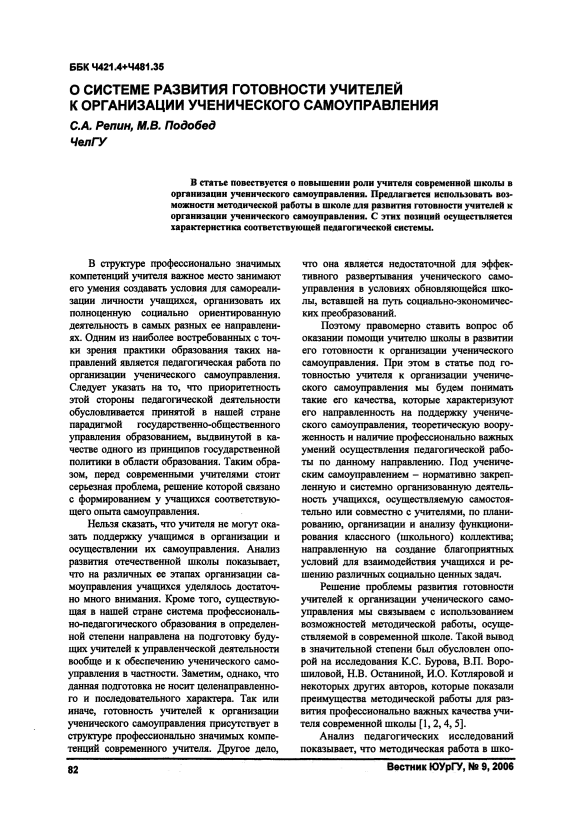 ББК Ч421.4+Ч481.35

О СИСТЕМЕ РАЗВИТИЯ ГОТОВНОСТИ УЧИТЕЛЕЙ К ОРГАНИЗАЦИИ УЧЕНИЧЕСКОГО САМОУПРАВЛЕНИЯ

С.А. Репин, М.В. Подобед
ЧелГУ

В статье повествуется о повышении роли учителя современной школы в организации ученического самоуправления. Предлагается использовать возможности методической работы в школе для развития готовности учителей к организации ученического самоуправления. С этих позиций осуществляется характеристика соответствующей педагогической системы.

В структуре профессионально значимых компетенций учителя важное место занимают его умения создавать условия для самореализации личности учащихся, организовать их полноценную социально ориентированную деятельность в самых разных ее направлениях. Одним из наиболее востребованных с точки зрения практики образования таких направлений является педагогическая работа по организации ученического самоуправления. Следует указать на то, что приоритетность этой стороны педагогической деятельности обусловливается принятой в нашей стране парадигмой государственно-общественного управления образованием, выдвинутой в качестве одного из принципов государственной политики в области образования. Таким образом, перед современными учителями стоит серьезная проблема, решение которой связано с формированием у учащихся соответствующего опыта самоуправления.

Нельзя сказать, что учителя не могут оказать поддержку учащимся в организации и осуществлении их самоуправления. Анализ развития отечественной школы показывает, что на различных ее этапах организации самоуправления учащихся уделялось достаточно много внимания. Кроме того, существующая в нашей стране система профессионально-педагогического образования в определенной степени направлена на подготовку будущих учителей к управленческой деятельности вообще и к обеспечению ученического самоуправления в частности. Заметим, однако, что данная подготовка не носит целенаправленного и последовательного характера. Так или иначе, готовность учителей к организации ученического самоуправления присутствует в структуре профессионально значимых компетенций современного учителя. Другое дело, что она является недостаточной для эффективного развертывания ученического самоуправления в условиях обновляющейся школы, вставшей на путь социально-экономических преобразований.

Поэтому правомерно ставить вопрос об оказании помощи учителю школы в развитии его готовности к организации ученического самоуправления. При этом в статье под готовностью учителя к организации ученического самоуправления мы будем понимать такие его качества, которые характеризуют его направленность на поддержку ученического самоуправления, теоретическую вооруженность и наличие профессионально важных умений осуществления педагогической работы по данному направлению. Под ученическим самоуправлением – нормативно закрепленную и системно организованную деятельность учащихся, осуществляемую самостоятельно или совместно с учителями, по планированию, организации и анализу функционирования классного (школьного) коллектива; направленную на создание благоприятных условий для взаимодействия учащихся и решению различных социально ценных задач.

Решение проблемы развития готовности учителей к организации ученического самоуправления мы связываем с использованием возможностей методической работы, осуществляемой в современной школе. Такой вывод в значительной степени был обусловлен опорой на исследования К.С. Бурова, В.П. Ворошиловой, Н.В. Останиной, И.О. Котляровой и некоторых других авторов, которые показали преимущества методической работы для развития профессионально важных качества учителя современной школы [1, 2, 4, 5].

Анализ педагогических исследований показывает, что методическая работа в шко-

82

Вестник ЮУрГУ, № 9, 2006